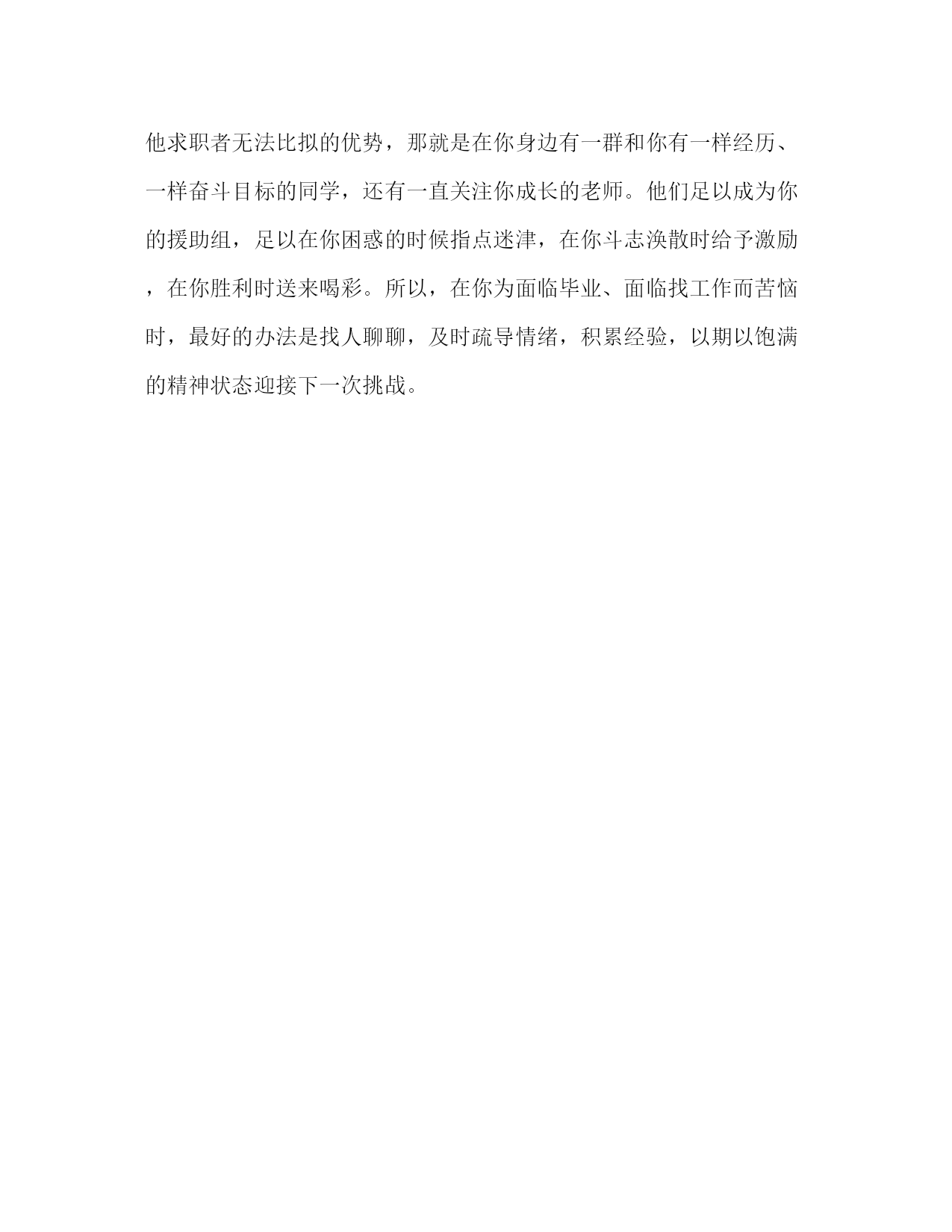 他求职者无法比拟的优势，那就是在你身边有一群和你有一样经历、一样奋斗目标的同学，还有一直关注你成长的老师。他们足以成为你的援助组，足以在你困惑的时候指点迷津，在你斗志涣散时给予激励，在你胜利时送来喝彩。所以，在你为面临毕业、面临找工作而苦恼时，最好的办法是找人聊聊，及时疏导情绪，积累经验，以期以饱满的精神状态迎接下一次挑战。